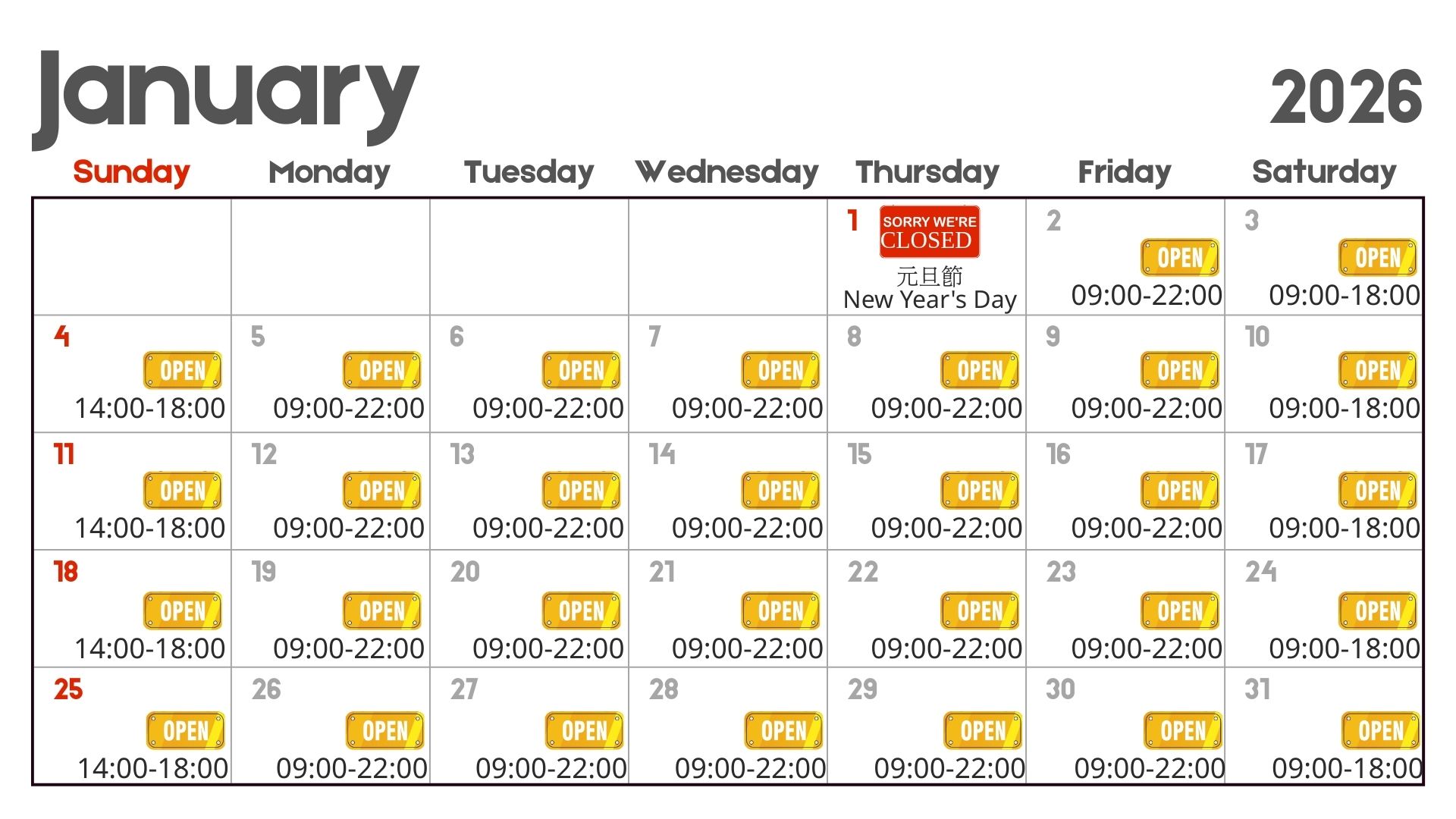 January

2026

| Sunday | Monday | Tuesday | Wednesday | Thursday | Friday | Saturday |
|---|---|---|---|---|---|---|
| | | | | 1 SORRY WE'RE CLOSED 元旦節 New Year's Day | 2 OPEN 09:00-22:00 | 3 OPEN 09:00-18:00 |
| 4 OPEN 14:00-18:00 | 5 OPEN 09:00-22:00 | 6 OPEN 09:00-22:00 | 7 OPEN 09:00-22:00 | 8 OPEN 09:00-22:00 | 9 OPEN 09:00-22:00 | 10 OPEN 09:00-18:00 |
| 11 OPEN 14:00-18:00 | 12 OPEN 09:00-22:00 | 13 OPEN 09:00-22:00 | 14 OPEN 09:00-22:00 | 15 OPEN 09:00-22:00 | 16 OPEN 09:00-22:00 | 17 OPEN 09:00-18:00 |
| 18 OPEN 14:00-18:00 | 19 OPEN 09:00-22:00 | 20 OPEN 09:00-22:00 | 21 OPEN 09:00-22:00 | 22 OPEN 09:00-22:00 | 23 OPEN 09:00-22:00 | 24 OPEN 09:00-18:00 |
| 25 OPEN 14:00-18:00 | 26 OPEN 09:00-22:00 | 27 OPEN 09:00-22:00 | 28 OPEN 09:00-22:00 | 29 OPEN 09:00-22:00 | 30 OPEN 09:00-22:00 | 31 OPEN 09:00-18:00 |